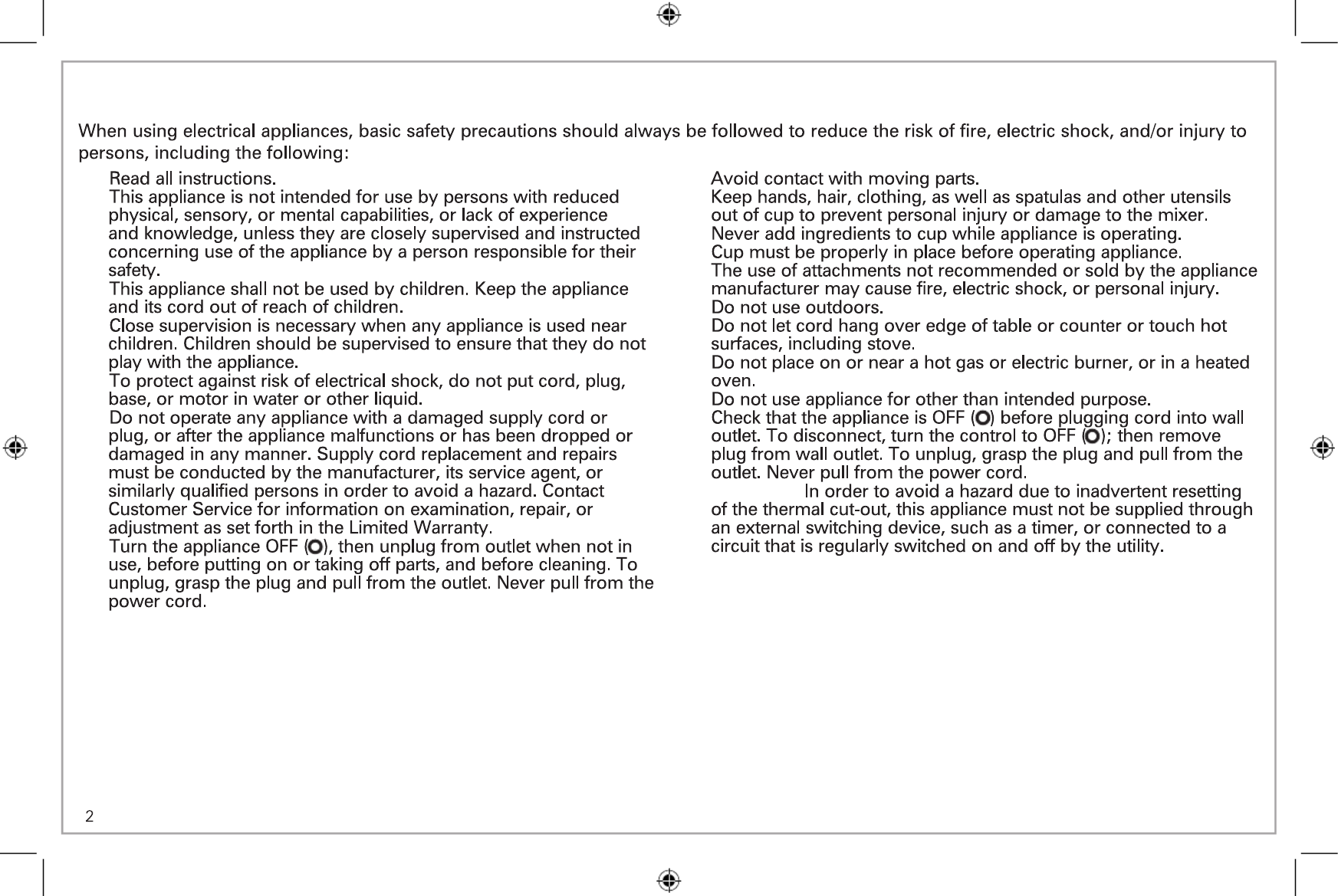 When using electrical appliances, basic safety precautions should always be followed to reduce the risk of fire, electric shock, and/or injury to persons, including the following:

Read all instructions.
This appliance is not intended for use by persons with reduced physical, sensory, or mental capabilities, or lack of experience and knowledge, unless they are closely supervised and instructed concerning use of the appliance by a person responsible for their safety.
This appliance shall not be used by children. Keep the appliance and its cord out of reach of children.
Close supervision is necessary when any appliance is used near children. Children should be supervised to ensure that they do not play with the appliance.
To protect against risk of electrical shock, do not put cord, plug, base, or motor in water or other liquid.
Do not operate any appliance with a damaged supply cord or plug, or after the appliance malfunctions or has been dropped or damaged in any manner. Supply cord replacement and repairs must be conducted by the manufacturer, its service agent, or similarly qualified persons in order to avoid a hazard. Contact Customer Service for information on examination, repair, or adjustment as set forth in the Limited Warranty.
Turn the appliance OFF (O), then unplug from outlet when not in use, before putting on or taking off parts, and before cleaning. To unplug, grasp the plug and pull from the outlet. Never pull from the power cord.

Avoid contact with moving parts.
Keep hands, hair, clothing, as well as spatulas and other utensils out of cup to prevent personal injury or damage to the mixer.
Never add ingredients to cup while appliance is operating.
Cup must be properly in place before operating appliance.
The use of attachments not recommended or sold by the appliance manufacturer may cause fire, electric shock, or personal injury.
Do not use outdoors.
Do not let cord hang over edge of table or counter or touch hot surfaces, including stove.
Do not place on or near a hot gas or electric burner, or in a heated oven.
Do not use appliance for other than intended purpose.
Check that the appliance is OFF (O) before plugging cord into wall outlet. To disconnect, turn the control to OFF (O); then remove plug from wall outlet. To unplug, grasp the plug and pull from the outlet. Never pull from the power cord.
In order to avoid a hazard due to inadvertent resetting of the thermal cut-out, this appliance must not be supplied through an external switching device, such as a timer, or connected to a circuit that is regularly switched on and off by the utility.

2